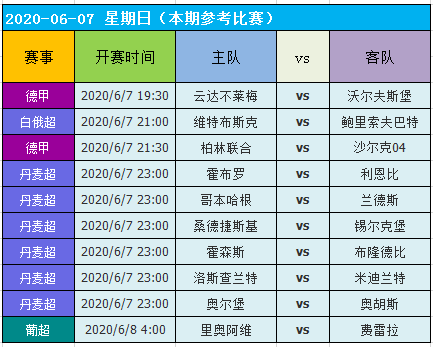 2020-06-07 星期日（本期参考比赛）

| 赛事 | 开赛时间 | 主队 | vs | 客队 |
|---|---|---|---|---|
| 德甲 | 2020/6/7 19:30 | 云达不莱梅 | vs | 沃尔夫斯堡 |
| 白俄超 | 2020/6/7 21:00 | 维特布斯克 | vs | 鲍里索夫巴特 |
| 德甲 | 2020/6/7 21:30 | 柏林联合 | vs | 沙尔克04 |
| 丹麦超 | 2020/6/7 23:00 | 霍布罗 | vs | 利恩比 |
| 丹麦超 | 2020/6/7 23:00 | 哥本哈根 | vs | 兰德斯 |
| 丹麦超 | 2020/6/7 23:00 | 桑德捷斯基 | vs | 锡尔克堡 |
| 丹麦超 | 2020/6/7 23:00 | 霍森斯 | vs | 布隆德比 |
| 丹麦超 | 2020/6/7 23:00 | 洛斯查兰特 | vs | 米迪兰特 |
| 丹麦超 | 2020/6/7 23:00 | 奥尔堡 | vs | 奥胡斯 |
| 葡超 | 2020/6/8 4:00 | 里奥阿维 | vs | 费雷拉 |